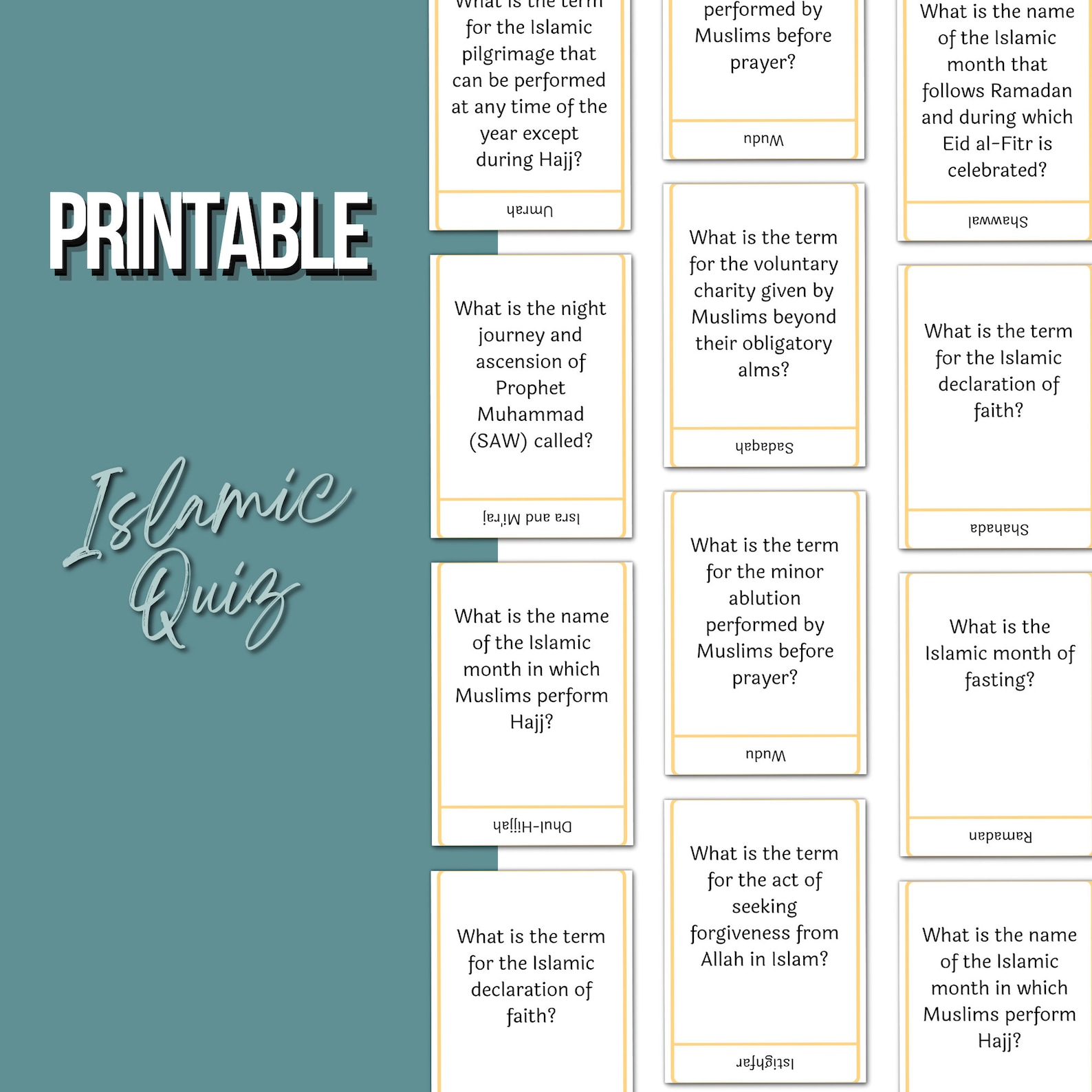 PRINTABLE

Islamic Quiz

What is the term for the Islamic pilgrimage that can be performed at any time of the year except during Hajj?

Umrah

What is the night journey and ascension of Prophet Muhammad (SAW) called?

Isra and Mi'raj

What is the name of the Islamic month in which Muslims perform Hajj?

Dhul-Hijjah

What is the term for the Islamic declaration of faith?

performed by Muslims before prayer?

Wudu

What is the term for the voluntary charity given by Muslims beyond their obligatory alms?

Sadaqah

What is the term for the minor ablution performed by Muslims before prayer?

Wudu

What is the term for the act of seeking forgiveness from Allah in Islam?

Istighfar

What is the name of the Islamic month that follows Ramadan and during which Eid al-Fitr is celebrated?

Shawwal

What is the term for the Islamic declaration of faith?

Shahada

What is the Islamic month of fasting?

Ramadan

What is the name of the Islamic month in which Muslims perform Hajj?